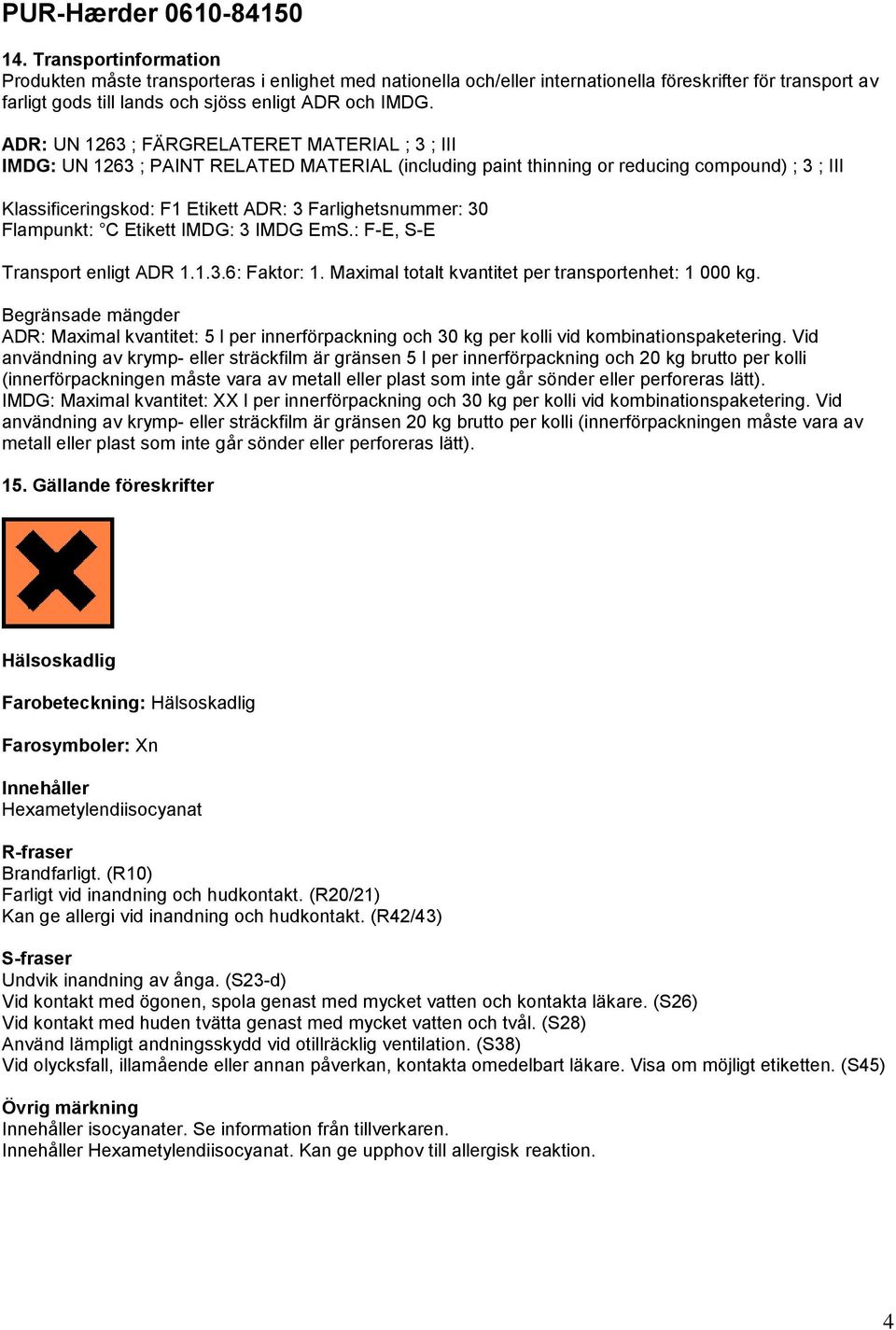 PUR-Hærder 0610-84150

14. Transportinformation
Produkten måste transporteras i enlighet med nationella och/eller internationella föreskrifter för transport av farligt gods till lands och sjöss enligt ADR och IMDG.

ADR: UN 1263 ; FÄRGRELATERET MATERIAL ; 3 ; III
IMDG: UN 1263 ; PAINT RELATED MATERIAL (including paint thinning or reducing compound) ; 3 ; III

Klassificeringskod: F1 Etikett ADR: 3 Farlighetsnummer: 30
Flampunkt: °C Etikett IMDG: 3 IMDG EmS.: F-E, S-E

Transport enligt ADR 1.1.3.6: Faktor: 1. Maximal totalt kvantitet per transportenhet: 1 000 kg.

Begränsade mängder
ADR: Maximal kvantitet: 5 l per innerförpackning och 30 kg per kolli vid kombinationspaketering. Vid användning av krymp- eller sträckfilm är gränsen 5 l per innerförpackning och 20 kg brutto per kolli (innerförpackningen måste vara av metall eller plast som inte går sönder eller perforeras lätt).
IMDG: Maximal kvantitet: XX l per innerförpackning och 30 kg per kolli vid kombinationspaketering. Vid användning av krymp- eller sträckfilm är gränsen 20 kg brutto per kolli (innerförpackningen måste vara av metall eller plast som inte går sönder eller perforeras lätt).

15. Gällande föreskrifter

Hälsoskadlig

Farobeteckning: Hälsoskadlig

Farosymboler: Xn

Innehåller
Hexametylendiisocyanat

R-fraser
Brandfarligt. (R10)
Farligt vid inandning och hudkontakt. (R20/21)
Kan ge allergi vid inandning och hudkontakt. (R42/43)

S-fraser
Undvik inandning av ånga. (S23-d)
Vid kontakt med ögonen, spola genast med mycket vatten och kontakta läkare. (S26)
Vid kontakt med huden tvätta genast med mycket vatten och tvål. (S28)
Använd lämpligt andningsskydd vid otillräcklig ventilation. (S38)
Vid olycksfall, illamående eller annan påverkan, kontakta omedelbart läkare. Visa om möjligt etiketten. (S45)

Övrig märkning
Innehåller isocyanater. Se information från tillverkaren.
Innehåller Hexametylendiisocyanat. Kan ge upphov till allergisk reaktion.

4